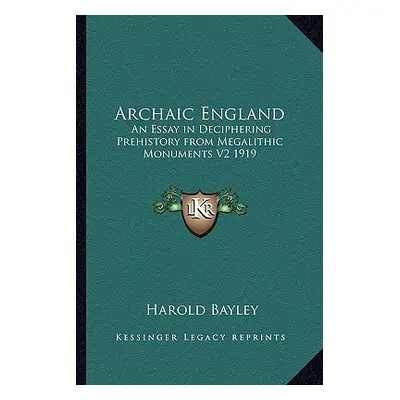 Archaic England
An Essay in Deciphering Prehistory from Megalithic Monuments V2 1919

LKR

Harold Bayley

Kessinger Legacy Reprints